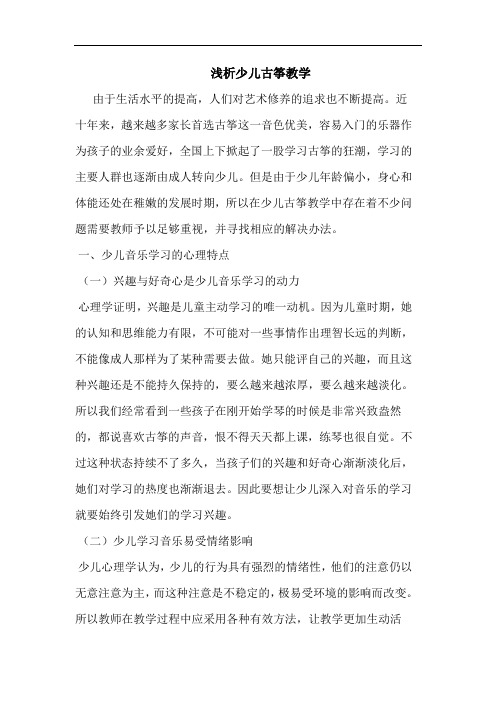 浅析少儿古筝教学

由于生活水平的提高，人们对艺术修养的追求也不断提高。近十年来，越来越多家长首选古筝这一音色优美，容易入门的乐器作为孩子的业余爱好，全国上下掀起了一股学习古筝的狂潮，学习的主要人群也逐渐由成人转向少儿。但是由于少儿年龄偏小，身心和体能还处在稚嫩的发展时期，所以在少儿古筝教学中存在着不少问题需要教师予以足够重视，并寻找相应的解决办法。

一、少儿音乐学习的心理特点

（一）兴趣与好奇心是少儿音乐学习的动力

心理学证明，兴趣是儿童主动学习的唯一动机。因为儿童时期，她的认知和思维能力有限，不可能对一些事情作出理智长远的判断，不能像成人那样为了某种需要去做。她只能评自己的兴趣，而且这种兴趣还是不能持久保持的，要么越来越浓厚，要么越来越淡化。所以我们经常看到一些孩子在刚开始学琴的时候是非常兴致盎然的，都说喜欢古筝的声音，恨不得天天都上课，练琴也很自觉。不过这种状态持续不了多久，当孩子们的兴趣和好奇心渐渐淡化后，她们对学习的热度也渐渐退去。因此要想让少儿深入对音乐的学习就要始终引发她们的学习兴趣。

（二）少儿学习音乐易受情绪影响

少儿心理学认为，少儿的行为具有强烈的情绪性，他们的注意仍以无意注意为主，而这种注意是不稳定的，极易受环境的影响而改变。所以教师在教学过程中应采用各种有效方法，让教学更加生动活